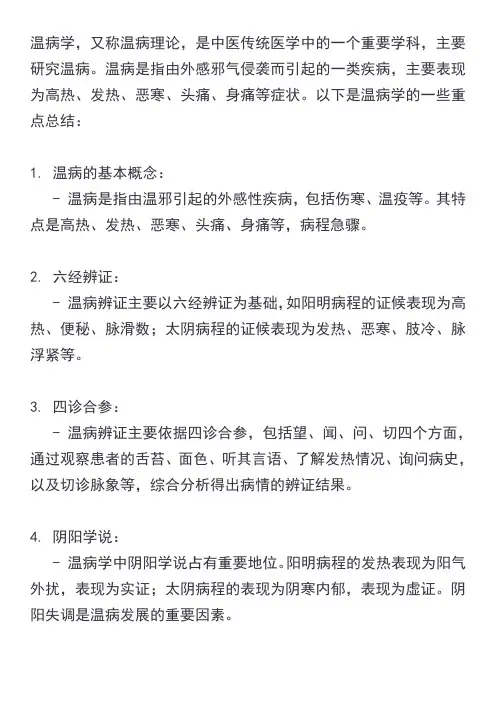 温病学，又称温病理论，是中医传统医学中的一个重要学科，主要研究温病。温病是指由外感邪气侵袭而引起的一类疾病，主要表现为高热、发热、恶寒、头痛、身痛等症状。以下是温病学的一些重点总结：

1. 温病的基本概念：
 - 温病是指由温邪引起的外感性疾病，包括伤寒、温疫等。其特点是高热、发热、恶寒、头痛、身痛等，病程急骤。

2. 六经辨证：
 - 温病辨证主要以六经辨证为基础，如阳明病程的证候表现为高热、便秘、脉滑数；太阴病程的证候表现为发热、恶寒、肢冷、脉浮紧等。

3. 四诊合参：
 - 温病辨证主要依据四诊合参，包括望、闻、问、切四个方面，通过观察患者的舌苔、面色、听其言语、了解发热情况、询问病史，以及切诊脉象等，综合分析得出病情的辨证结果。

4. 阴阳学说：
 - 温病学中阴阳学说占有重要地位。阳明病程的发热表现为阳气外扰，表现为实证；太阴病程的表现为阴寒内郁，表现为虚证。阴阳失调是温病发展的重要因素。